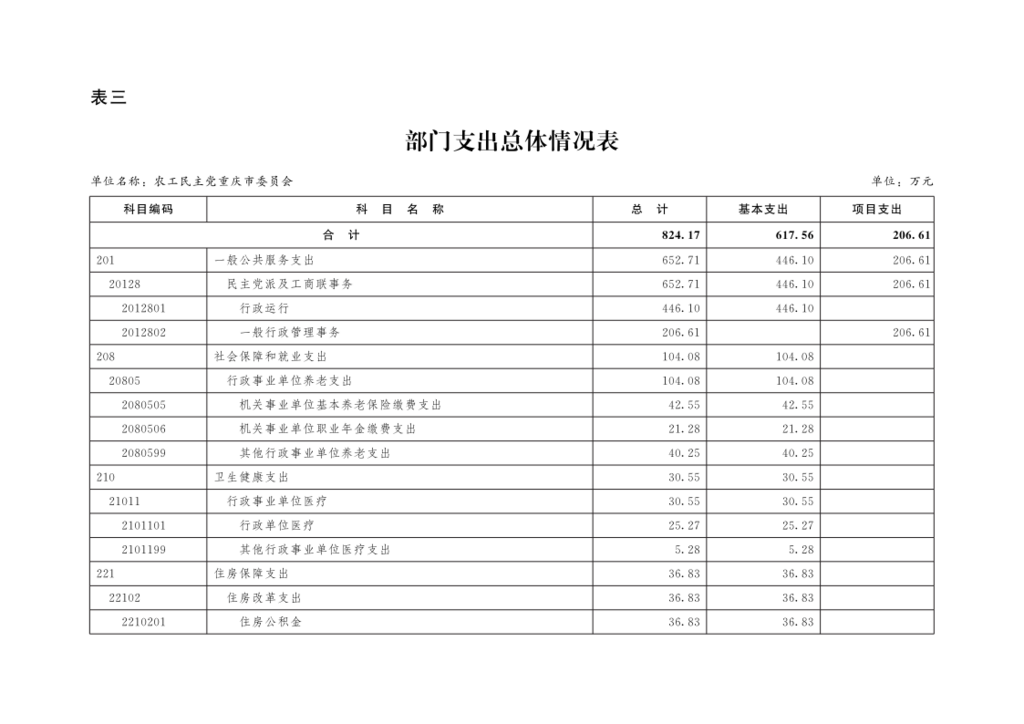 表三

部门支出总体情况表

单位名称：农工民主党重庆市委员会

单位：万元

| 科目编码 | 科 目 名 称 | 总 计 | 基本支出 | 项目支出 |
|---|---|---|---|---|
| 合 计 | | 824.17 | 617.56 | 206.61 |
| 201 | 一般公共服务支出 | 652.71 | 446.10 | 206.61 |
| 20128 | 民主党派及工商联事务 | 652.71 | 446.10 | 206.61 |
| 2012801 | 行政运行 | 446.10 | 446.10 | |
| 2012802 | 一般行政管理事务 | 206.61 | | 206.61 |
| 208 | 社会保障和就业支出 | 104.08 | 104.08 | |
| 20805 | 行政事业单位养老支出 | 104.08 | 104.08 | |
| 2080505 | 机关事业单位基本养老保险缴费支出 | 42.55 | 42.55 | |
| 2080506 | 机关事业单位职业年金缴费支出 | 21.28 | 21.28 | |
| 2080599 | 其他行政事业单位养老支出 | 40.25 | 40.25 | |
| 210 | 卫生健康支出 | 30.55 | 30.55 | |
| 21011 | 行政事业单位医疗 | 30.55 | 30.55 | |
| 2101101 | 行政单位医疗 | 25.27 | 25.27 | |
| 2101199 | 其他行政事业单位医疗支出 | 5.28 | 5.28 | |
| 221 | 住房保障支出 | 36.83 | 36.83 | |
| 22102 | 住房改革支出 | 36.83 | 36.83 | |
| 2210201 | 住房公积金 | 36.83 | 36.83 | |